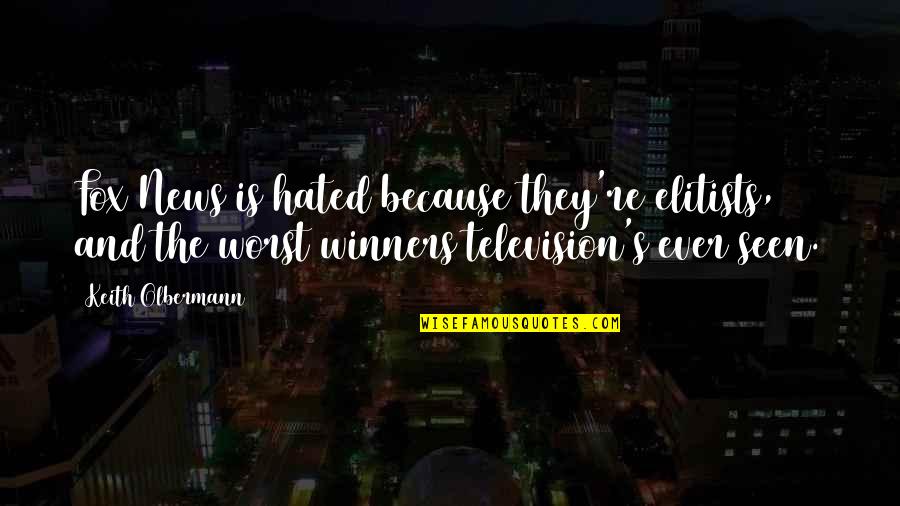 Fox News is hated because they're elitists, and the worst winners television's ever seen.

Keith Olbermann

WISEFAMOUSQUOTES.COM